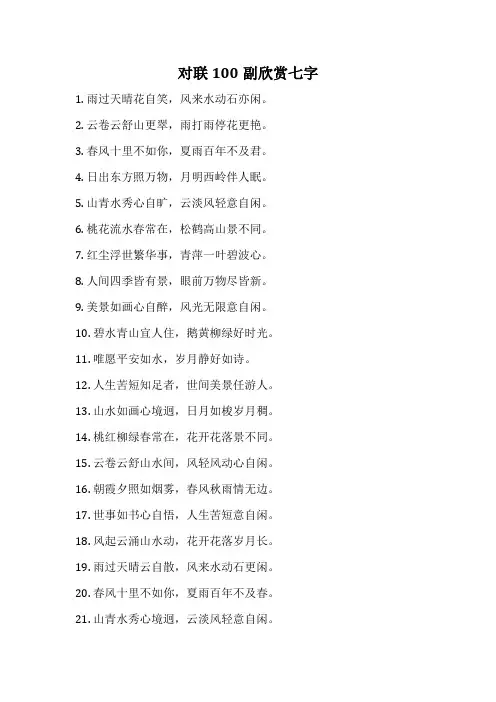 对联 100 副欣赏七字

1. 雨过天晴花自笑，风来水动石亦闲。

2. 云卷云舒山更翠，雨打雨停花更艳。

3. 春风十里不如你，夏雨百年不及君。

4. 日出东方照万物，月明西岭伴人眠。

5. 山青水秀心自旷，云淡风轻意自闲。

6. 桃花流水春常在，松鹤高山景不同。

7. 红尘浮世繁华事，青萍一叶碧波心。

8. 人间四季皆有景，眼前万物尽皆新。

9. 美景如画心自醉，风光无限意自闲。

10. 碧水青山宜人住，鹅黄柳绿好时光。

11. 唯愿平安如水，岁月静好如诗。

12. 人生苦短知足者，世间美景任游人。

13. 山水如画心境迥，日月如梭岁月稠。

14. 桃红柳绿春常在，花开花落景不同。

15. 云卷云舒山水间，风轻风动心自闲。

16. 朝霞夕照如烟雾，春风秋雨情无边。

17. 世事如书心自悟，人生苦短意自闲。

18. 风起云涌山水动，花开花落岁月长。

19. 雨过天晴云自散，风来水动石更闲。

20. 春风十里不如你，夏雨百年不及春。

21. 山青水秀心境迥，云淡风轻意自闲。